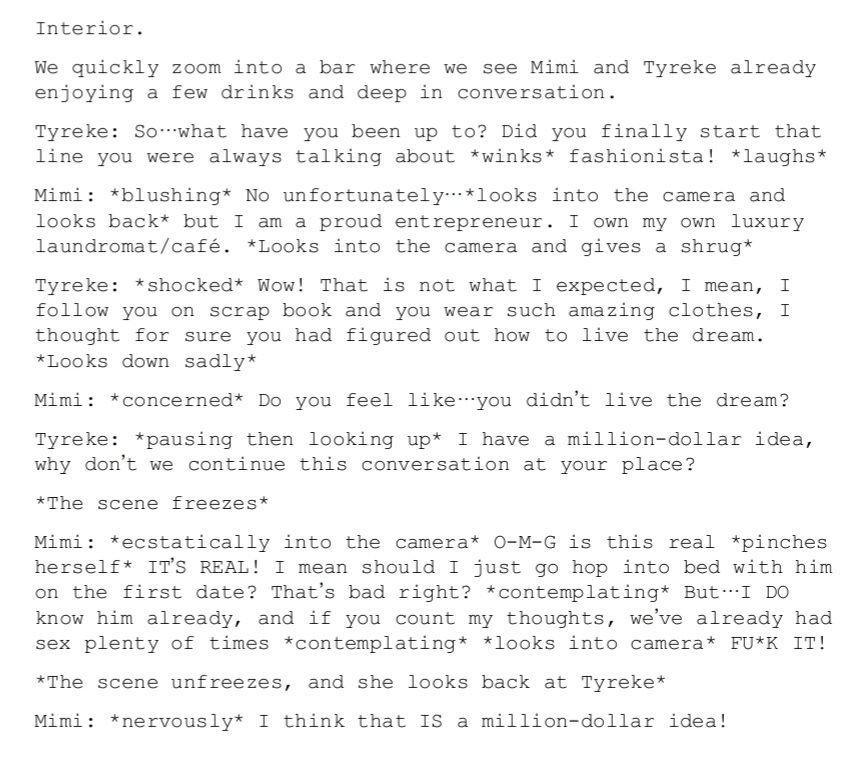 Interior.

We quickly zoom into a bar where we see Mimi and Tyreke already enjoying a few drinks and deep in conversation.

Tyreke: So…what have you been up to? Did you finally start that line you were always talking about *winks* fashionista! *laughs*

Mimi: *blushing* No unfortunately…*looks into the camera and looks back* but I am a proud entrepreneur. I own my own luxury laundromat/café. *Looks into the camera and gives a shrug*

Tyreke: *shocked* Wow! That is not what I expected, I mean, I follow you on scrap book and you wear such amazing clothes, I thought for sure you had figured out how to live the dream. *Looks down sadly*

Mimi: *concerned* Do you feel like…you didn't live the dream?

Tyreke: *pausing then looking up* I have a million-dollar idea, why don't we continue this conversation at your place?

*The scene freezes*

Mimi: *ecstatically into the camera* O-M-G is this real *pinches herself* IT'S REAL! I mean should I just go hop into bed with him on the first date? That's bad right? *contemplating* But…I DO know him already, and if you count my thoughts, we've already had sex plenty of times *contemplating* *looks into camera* FU*K IT!

*The scene unfreezes, and she looks back at Tyreke*

Mimi: *nervously* I think that IS a million-dollar idea!